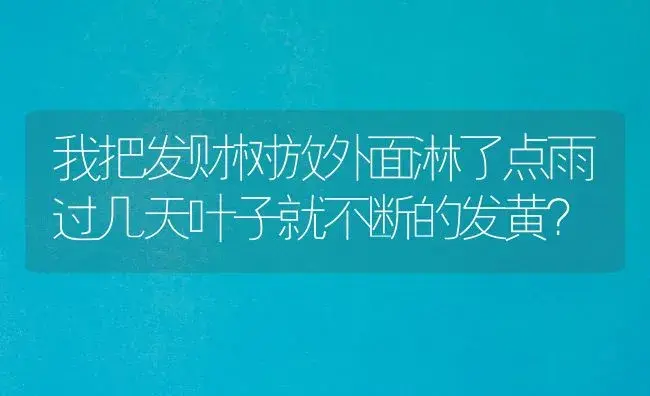 我把发财树放外面淋了点雨过几天叶子就不断的发黄?